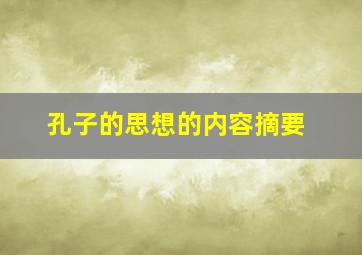 孔子的思想的内容摘要